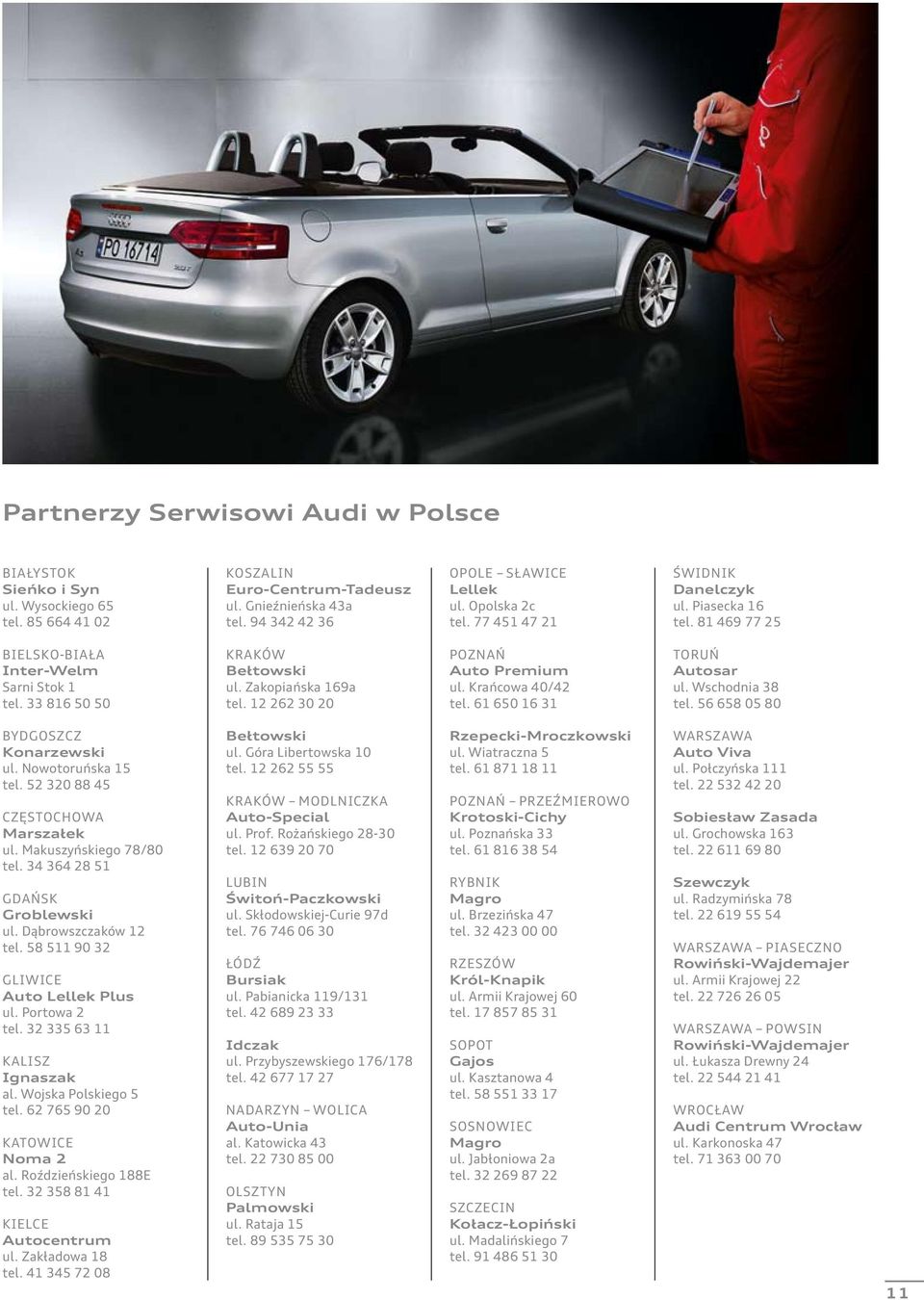 PO 16714

Partnerzy Serwisowi Audi w Polsce

BIAŁYSTOK
Sieńko i Syn
ul. Wysockiego 65
tel. 85 664 41 02

BIELSKO-BIAŁA
Inter-Welm
Sarni Stok 1
tel. 33 816 50 50

BYDGOSZCZ
Konarzewski
ul. Nowotoruńska 15
tel. 52 320 88 45

CZĘSTOCHOWA
Marszałek
ul. Makuszyńskiego 78/80
tel. 34 364 28 51

GDAŃSK
Groblewski
ul. Dąbrowszczaków 12
tel. 58 511 90 32

GLIWICE
Auto Lellek Plus
ul. Portowa 2
tel. 32 335 63 11

KALISZ
Ignaszak
al. Wojska Polskiego 5
tel. 62 765 90 20

KATOWICE
Noma 2
al. Roździeńskiego 188E
tel. 32 358 81 41

KIELCE
Autocentrum
ul. Zakładowa 18
tel. 41 345 72 08

KOSZALIN
Euro-Centrum-Tadeusz
ul. Gnieźnieńska 43a
tel. 94 342 42 36

KRAKÓW
Bełtowski
ul. Zakopiańska 169a
tel. 12 262 30 20

Bełtowski
ul. Góra Libertowska 10
tel. 12 262 55 55

KRAKÓW – MODLNICZKA
Auto-Special
ul. Prof. Rożańskiego 28-30
tel. 12 639 20 70

LUBIN
Świtoń-Paczkowski
ul. Skłodowskiej-Curie 97d
tel. 76 746 06 30

ŁÓDŹ
Bursiak
ul. Pabianicka 119/131
tel. 42 689 23 33

Idczak
ul. Przybyszewskiego 176/178
tel. 42 677 17 27

NADARZYN – WOLICA
Auto-Unia
al. Katowicka 43
tel. 22 730 85 00

OLSZTYN
Palmowski
ul. Rataja 15
tel. 89 535 75 30

OPOLE – SŁAWICE
Lellek
ul. Opolska 2c
tel. 77 451 47 21

POZNAŃ
Auto Premium
ul. Krańcowa 40/42
tel. 61 650 16 31

Rzepecki-Mroczkowski
ul. Wiatraczna 5
tel. 61 871 18 11

POZNAŃ – PRZEŹMIEROWO
Krotoski-Cichy
ul. Poznańska 33
tel. 61 816 38 54

RYBNIK
Magro
ul. Brzezińska 47
tel. 32 423 00 00

RZESZÓW
Król-Knapik
ul. Armii Krajowej 60
tel. 17 857 85 31

SOPOT
Gajos
ul. Kasztanowa 4
tel. 58 551 33 17

SOSNOWIEC
Magro
ul. Jabłoniowa 2a
tel. 32 269 87 22

SZCZECIN
Kołacz-Łopiński
ul. Madalińskiego 7
tel. 91 486 51 30

ŚWIDNIK
Danelczyk
ul. Piasecka 16
tel. 81 469 77 25

TORUŃ
Autosar
ul. Wschodnia 38
tel. 56 658 05 80

WARSZAWA
Auto Viva
ul. Połczyńska 111
tel. 22 532 42 20

Sobiesław Zasada
ul. Grochowska 163
tel. 22 611 69 80

Szewczyk
ul. Radzymińska 78
tel. 22 619 55 54

WARSZAWA – PIASECZNO
Rowiński-Wajdemajer
ul. Armii Krajowej 22
tel. 22 726 26 05

WARSZAWA – POWSIN
Rowiński-Wajdemajer
ul. Łukasza Drewny 24
tel. 22 544 21 41

WROCŁAW
Audi Centrum Wrocław
ul. Karkonoska 47
tel. 71 363 00 70

11